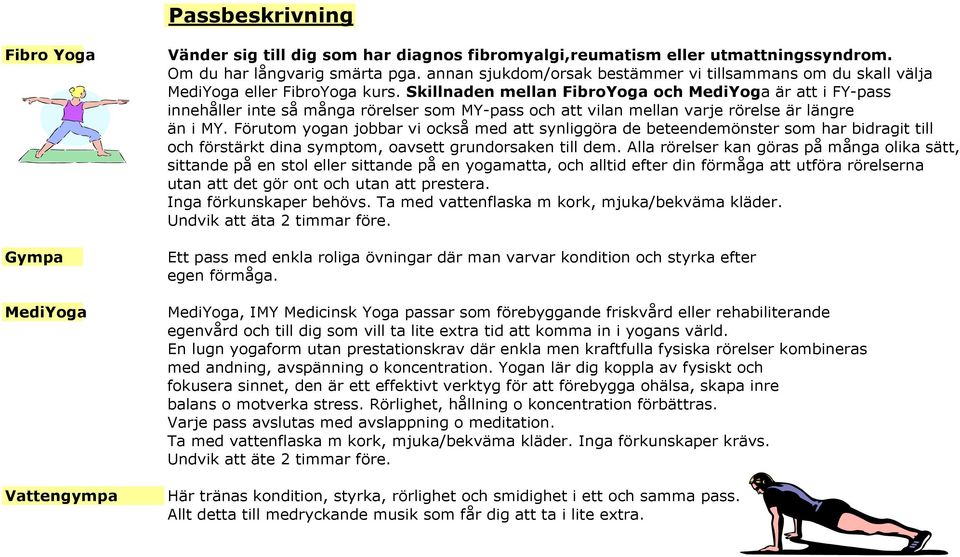 Passbeskrivning

Fibro Yoga

Vänder sig till dig som har diagnos fibromyalgi,reumatism eller utmattningssyndrom.
Om du har långvarig smärta pga. annan sjukdom/orsak bestämmer vi tillsammans om du skall välja MediYoga eller FibroYoga kurs. Skillnaden mellan FibroYoga och MediYoga är att i FY-pass innehåller inte så många rörelser som MY-pass och att vilan mellan varje rörelse är längre än i MY. Förutom yogan jobbar vi också med att synliggöra de beteendemönster som har bidragit till och förstärkt dina symptom, oavsett grundorsaken till dem. Alla rörelser kan göras på många olika sätt, sittande på en stol eller sittande på en yogamatta, och alltid efter din förmåga att utföra rörelserna utan att det gör ont och utan att prestera.
Inga förkunskaper behövs. Ta med vattenflaska m kork, mjuka/bekväma kläder.
Undvik att äta 2 timmar före.

Gympa

Ett pass med enkla roliga övningar där man varvar kondition och styrka efter egen förmåga.

MediYoga

MediYoga, IMY Medicinsk Yoga passar som förebyggande friskvård eller rehabiliterande egenvård och till dig som vill ta lite extra tid att komma in i yogans värld.
En lugn yogaform utan prestationskrav där enkla men kraftfulla fysiska rörelser kombineras med andning, avspänning o koncentration. Yogan lär dig koppla av fysiskt och fokusera sinnet, den är ett effektivt verktyg för att förebygga ohälsa, skapa inre balans o motverka stress. Rörlighet, hållning o koncentration förbättras.
Varje pass avslutas med avslappning o meditation.
Ta med vattenflaska m kork, mjuka/bekväma kläder. Inga förkunskaper krävs.
Undvik att äte 2 timmar före.

Vattengympa

Här tränas kondition, styrka, rörlighet och smidighet i ett och samma pass.
Allt detta till medryckande musik som får dig att ta i lite extra.